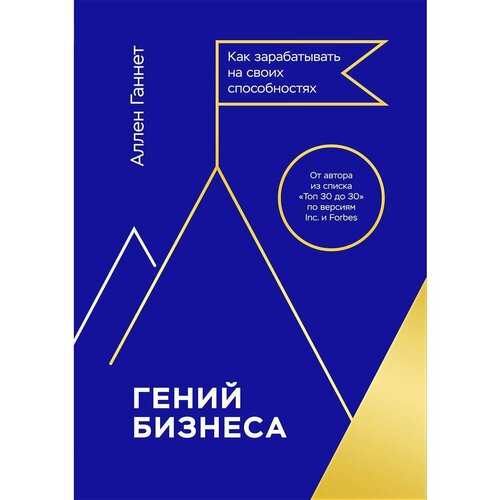 Аллен Ганнет

Как зарабатывать на своих способностях

От автора из списка «Топ 30 до 30» по версиям Inc. и Forbes

ГЕНИЙ БИЗНЕСА